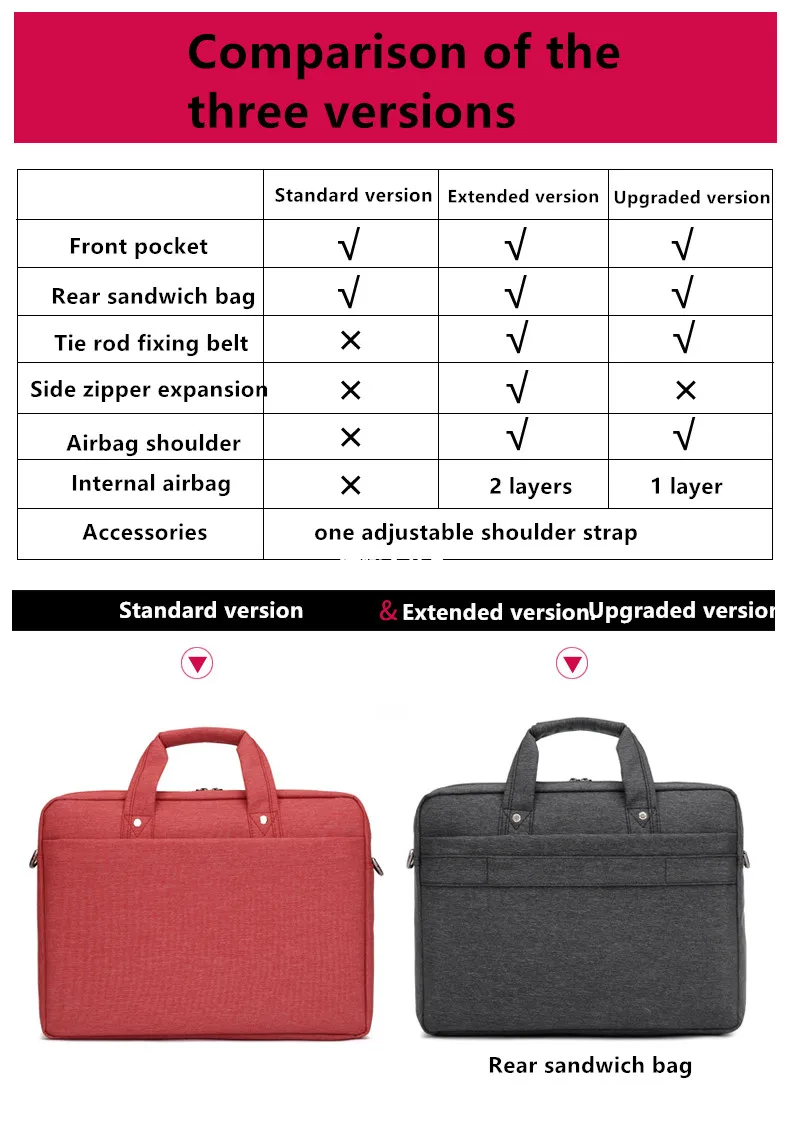 Comparison of the three versions

|  | Standard version | Extended version | Upgraded version |
|---|---|---|---|
| Front pocket | √ | √ | √ |
| Rear sandwich bag | √ | √ | √ |
| Tie rod fixing belt | × | √ | √ |
| Side zipper expansion | × | √ | × |
| Airbag shoulder | × | √ | √ |
| Internal airbag | × | 2 layers | 1 layer |
| Accessories | one adjustable shoulder strap |  |  |

Standard version & Extended version Upgraded version

Rear sandwich bag